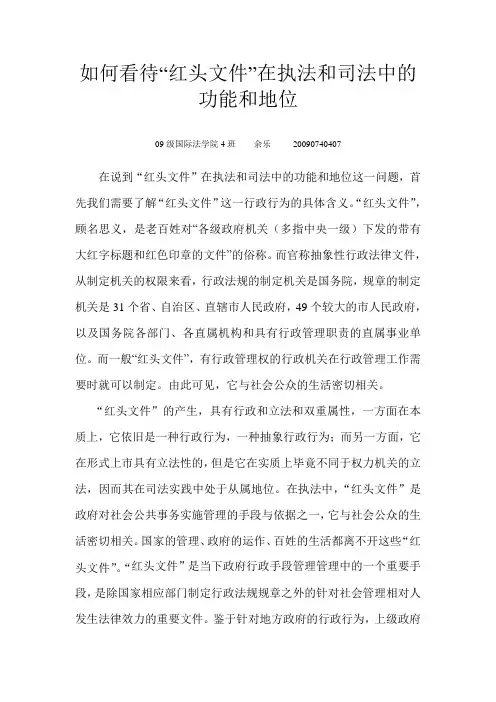 如何看待“红头文件”在执法和司法中的功能和地位

09 级国际法学院 4 班　　余乐　　20090740407

在说到“红头文件”在执法和司法中的功能和地位这一问题，首先我们需要了解“红头文件”这一行政行为的具体含义。“红头文件”，顾名思义，是老百姓对“各级政府机关（多指中央一级）下发的带有大红字标题和红色印章的文件”的俗称。而官称抽象性行政法律文件，从制定机关的权限来看，行政法规的制定机关是国务院，规章的制定机关是 31 个省、自治区、直辖市人民政府，49 个较大的市人民政府，以及国务院各部门、各直属机构和具有行政管理职责的直属事业单位。而一般“红头文件”，有行政管理权的行政机关在行政管理工作需要时就可以制定。由此可见，它与社会公众的生活密切相关。

“红头文件”的产生，具有行政和立法和双重属性，一方面在本质上，它依旧是一种行政行为，一种抽象行政行为；而另一方面，它在形式上市具有立法性的，但是它在实质上毕竟不同于权力机关的立法，因而其在司法实践中处于从属地位。在执法中，“红头文件”是政府对社会公共事务实施管理的手段与依据之一，它与社会公众的生活密切相关。国家的管理、政府的运作、百姓的生活都离不开这些“红头文件”。“红头文件”是当下政府行政手段管理管理中的一个重要手段，是除国家相应部门制定行政法规规章之外的针对社会管理相对人发生法律效力的重要文件。鉴于针对地方政府的行政行为，上级政府